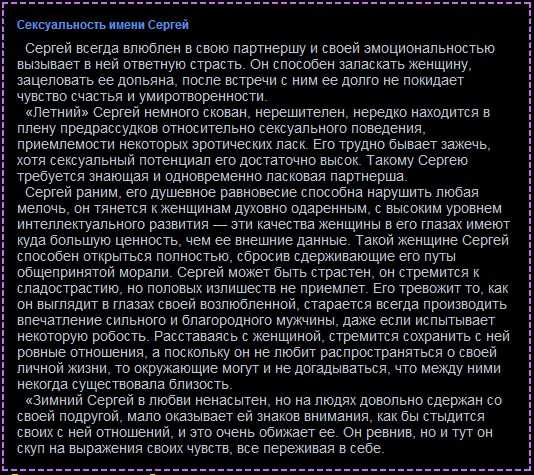 Сексуальность имени Сергей

Сергей всегда влюблен в свою партнершу и своей эмоциональностью вызывает в ней ответную страсть. Он способен заласкать женщину, зацеловать ее допьяна, после встречи с ним ее долго не покидает чувство счастья и умиротворенности.

«Летний» Сергей немного скован, нерешителен, нередко находится в плену предрассудков относительно сексуального поведения, приемлемости некоторых эротических ласк. Его трудно бывает зажечь, хотя сексуальный потенциал его достаточно высок. Такому Сергею требуется знающая и одновременно ласковая партнерша.

Сергей раним, его душевное равновесие способна нарушить любая мелочь, он тянется к женщинам духовно одаренным, с высоким уровнем интеллектуального развития — эти качества женщины в его глазах имеют куда большую ценность, чем ее внешние данные. Такой женщине Сергей способен открыться полностью, сбросив сдерживающие его путы общепринятой морали. Сергей может быть страстен, он стремится к сладострастию, но половых излишеств не приемлет. Его тревожит то, как он выглядит в глазах своей возлюбленной, старается всегда производить впечатление сильного и благородного мужчины, даже если испытывает некоторую робость. Расставаясь с женщиной, стремится сохранить с ней ровные отношения, а поскольку он не любит распространяться о своей личной жизни, то окружающие могут и не догадываться, что между ними некогда существовала близость.

«Зимний Сергей в любви ненасытен, но на людях довольно сдержан со своей подругой, мало оказывает ей знаков внимания, как бы стыдится своих с ней отношений, и это очень обижает ее. Он ревнив, но и тут он скуп на выражения своих чувств, все переживая в себе.